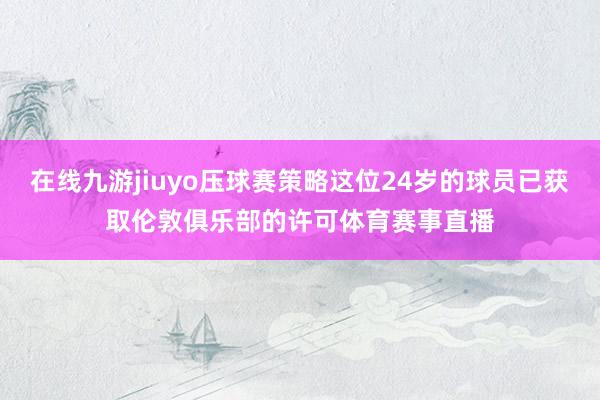 在线九游jiuyo压球赛策略这位24岁的球员已获取伦敦俱乐部的许可体育赛事直播